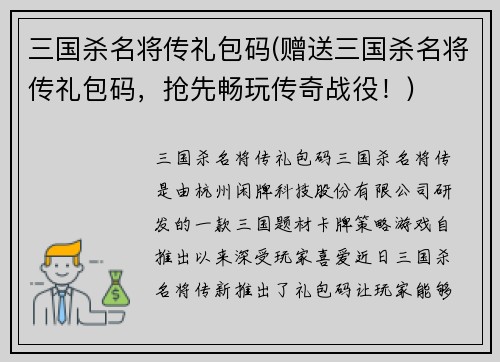 三国杀名将传礼包码(赠送三国杀名将传礼包码，抢先畅玩传奇战役！)

三国杀名将传礼包码三国杀名将传是由杭州闲牌科技股份有限公司研发的一款三国题材卡牌策略游戏自推出以来深受玩家喜爱近日三国杀名将传新推出了礼包码让玩家能够

$